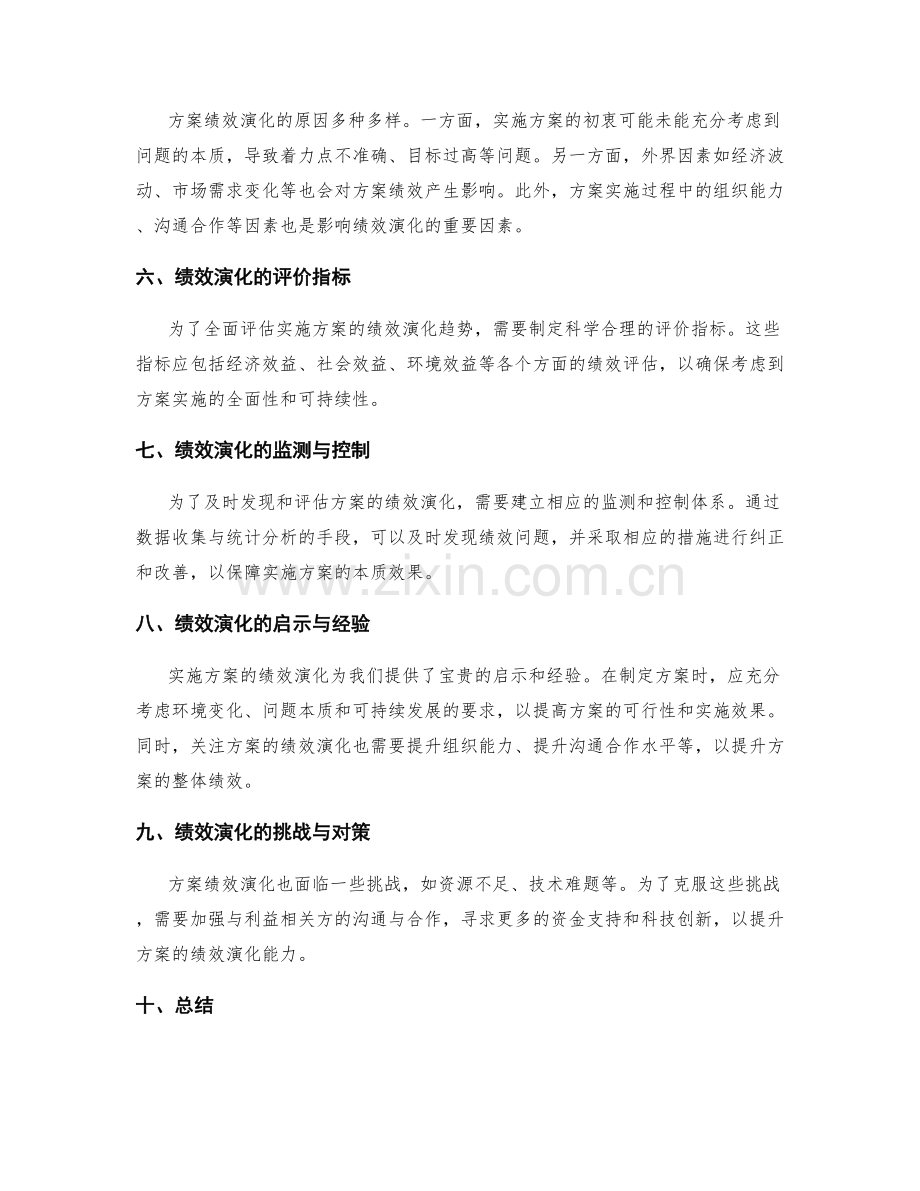 方案绩效演化的原因多种多样。一方面，实施方案的初衷可能未能充分考虑到问题的本质，导致着力点不准确、目标过高等问题。另一方面，外界因素如经济波动、市场需求变化等也会对方案绩效产生影响。此外，方案实施过程中的组织能力、沟通合作等因素也是影响绩效演化的重要因素。

六、绩效演化的评价指标

为了全面评估实施方案的绩效演化趋势，需要制定科学合理的评价指标。这些指标应包括经济效益、社会效益、环境效益等各个方面的绩效评估，以确保考虑到方案实施的全面性和可持续性。

七、绩效演化的监测与控制

为了及时发现和评估方案的绩效演化，需要建立相应的监测和控制体系。通过数据收集与统计分析的手段，可以及时发现绩效问题，并采取相应的措施进行纠正和改善，以保障实施方案的本质效果。

www.zixin.com.cn

八、绩效演化的启示与经验

实施方案的绩效演化为我们提供了宝贵的启示和经验。在制定方案时，应充分考虑环境变化、问题本质和可持续发展的要求，以提高方案的可行性和实施效果。同时，关注方案的绩效演化也需要提升组织能力、提升沟通合作水平等，以提升方案的整体绩效。

九、绩效演化的挑战与对策

方案绩效演化也面临一些挑战，如资源不足、技术难题等。为了克服这些挑战，需要加强与利益相关方的沟通与合作，寻求更多的资金支持和科技创新，以提升方案的绩效演化能力。

十、总结